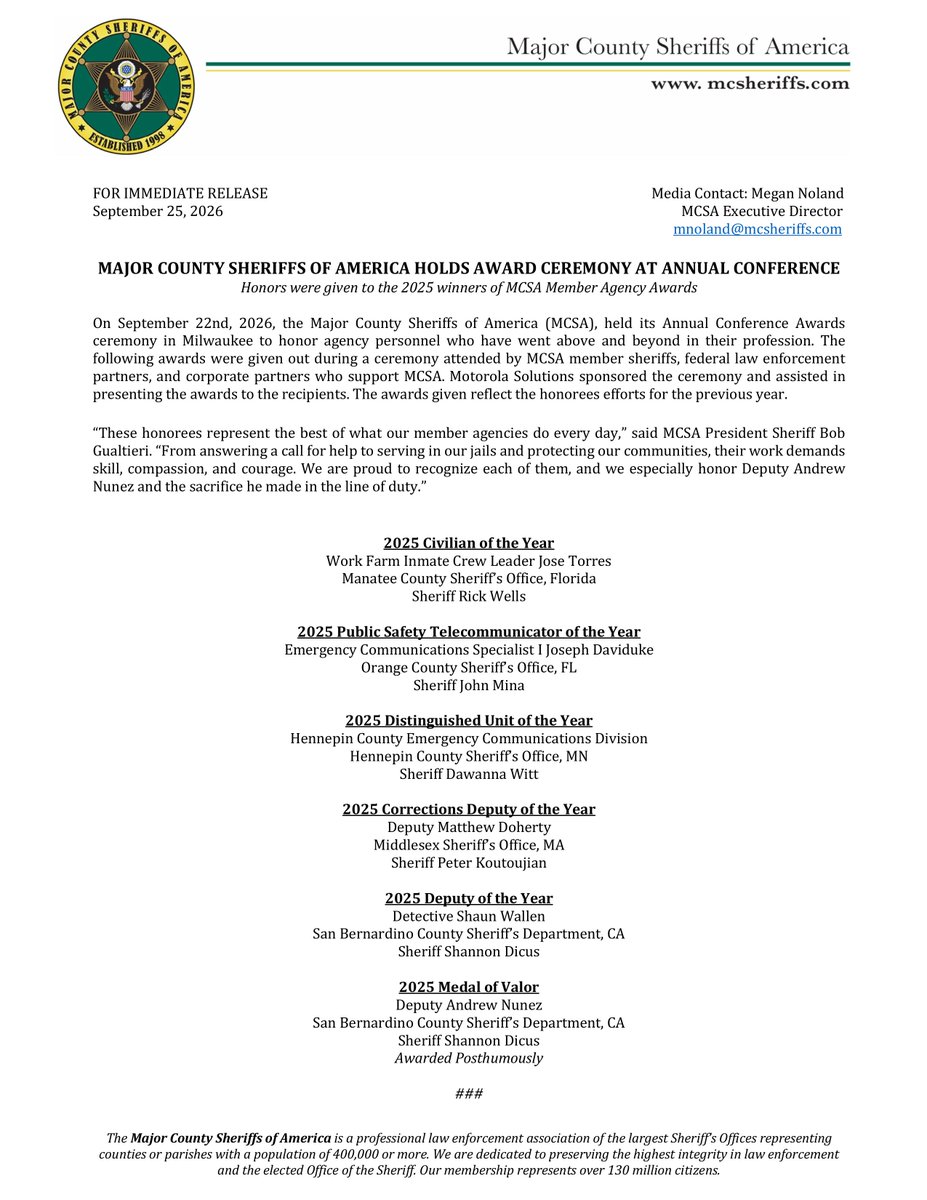 MAJOR COUNTY SHERIFFS OF AMERICA
ESTABLISHED 1998

Major County Sheriffs of America
www. mcsheriffs.com

FOR IMMEDIATE RELEASE
September 25, 2026

Media Contact: Megan Noland
MCSA Executive Director
mnoland@mcsheriffs.com

MAJOR COUNTY SHERIFFS OF AMERICA HOLDS AWARD CEREMONY AT ANNUAL CONFERENCE
Honors were given to the 2025 winners of MCSA Member Agency Awards

On September 22nd, 2026, the Major County Sheriffs of America (MCSA), held its Annual Conference Awards ceremony in Milwaukee to honor agency personnel who have went above and beyond in their profession. The following awards were given out during a ceremony attended by MCSA member sheriffs, federal law enforcement partners, and corporate partners who support MCSA. Motorola Solutions sponsored the ceremony and assisted in presenting the awards to the recipients. The awards given reflect the honorees efforts for the previous year.

"These honorees represent the best of what our member agencies do every day," said MCSA President Sheriff Bob Gualtieri. "From answering a call for help to serving in our jails and protecting our communities, their work demands skill, compassion, and courage. We are proud to recognize each of them, and we especially honor Deputy Andrew Nunez and the sacrifice he made in the line of duty."

2025 Civilian of the Year
Work Farm Inmate Crew Leader Jose Torres
Manatee County Sheriff's Office, Florida
Sheriff Rick Wells

2025 Public Safety Telecommunicator of the Year
Emergency Communications Specialist I Joseph Daviduke
Orange County Sheriff's Office, FL
Sheriff John Mina

2025 Distinguished Unit of the Year
Hennepin County Emergency Communications Division
Hennepin County Sheriff's Office, MN
Sheriff Dawanna Witt

2025 Corrections Deputy of the Year
Deputy Matthew Doherty
Middlesex Sheriff's Office, MA
Sheriff Peter Koutoujian

2025 Deputy of the Year
Detective Shaun Wallen
San Bernardino County Sheriff's Department, CA
Sheriff Shannon Dicus

2025 Medal of Valor
Deputy Andrew Nunez
San Bernardino County Sheriff's Department, CA
Sheriff Shannon Dicus
Awarded Posthumously

###

The Major County Sheriffs of America is a professional law enforcement association of the largest Sheriff's Offices representing counties or parishes with a population of 400,000 or more. We are dedicated to preserving the highest integrity in law enforcement and the elected Office of the Sheriff. Our membership represents over 130 million citizens.